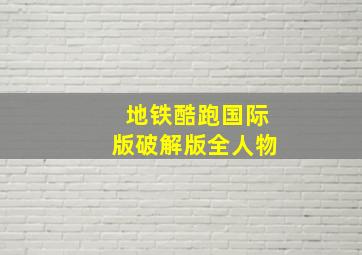 地铁酷跑国际
版破解版全人物